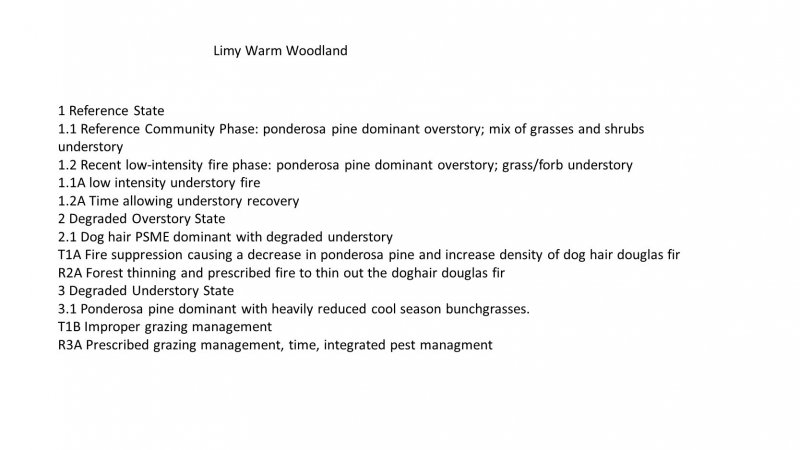 Limy Warm Woodland

1 Reference State
1.1 Reference Community Phase: ponderosa pine dominant overstory; mix of grasses and shrubs understory
1.2 Recent low-intensity fire phase: ponderosa pine dominant overstory; grass/forb understory
1.1A low intensity understory fire
1.2A Time allowing understory recovery
2 Degraded Overstory State
2.1 Dog hair PSME dominant with degraded understory
T1A Fire suppression causing a decrease in ponderosa pine and increase density of dog hair douglas fir
R2A Forest thinning and prescribed fire to thin out the doghair douglas fir
3 Degraded Understory State
3.1 Ponderosa pine dominant with heavily reduced cool season bunchgrasses.
T1B Improper grazing management
R3A Prescribed grazing management, time, integrated pest managment